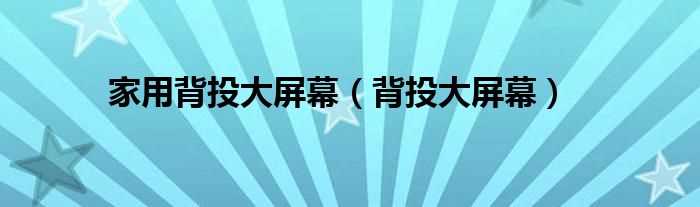 家用背投大屏幕（背投大屏幕）